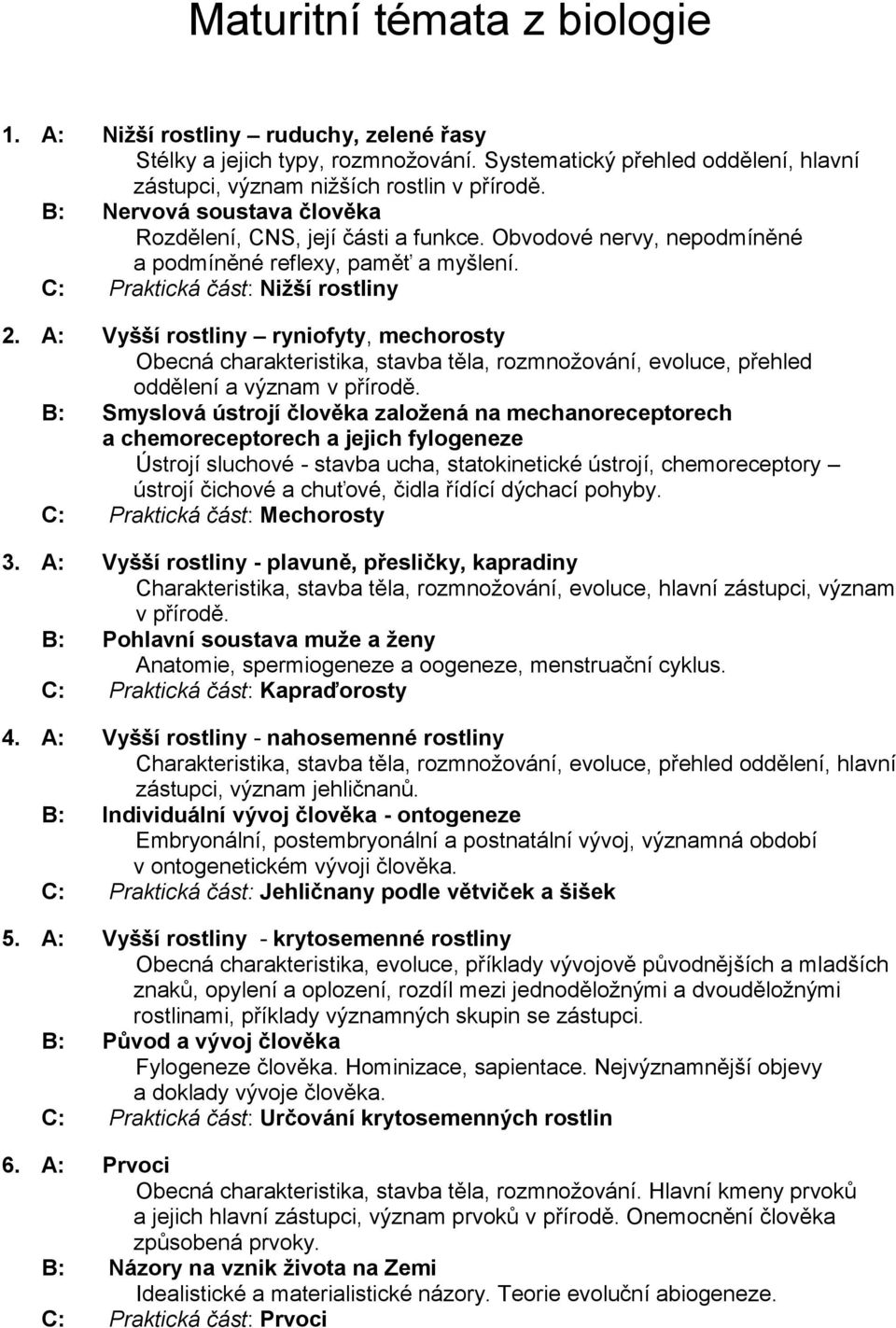 Maturitní témata z biologie

1. A: Nižší rostliny – ruduchy, zelené řasy
Stélky a jejich typy, rozmnožování. Systematický přehled oddělení, hlavní zástupci, význam nižších rostlin v přírodě.
B: Nervová soustava člověka
Rozdělení, CNS, její části a funkce. Obvodové nervy, nepodmíněné a podmíněné reflexy, paměť a myšlení.
C: Praktická část: Nižší rostliny

2. A: Vyšší rostliny – ryniofyty, mechorosty
Obecná charakteristika, stavba těla, rozmnožování, evoluce, přehled oddělení a význam v přírodě.
B: Smyslová ústrojí člověka založená na mechanoreceptorech a chemoreceptorech a jejich fylogeneze
Ústrojí sluchové - stavba ucha, statokinetické ústrojí, chemoreceptory – ústrojí čichové a chuťové, čidla řídící dýchací pohyby.
C: Praktická část: Mechorosty

3. A: Vyšší rostliny - plavuně, přesličky, kapradiny
Charakteristika, stavba těla, rozmnožování, evoluce, hlavní zástupci, význam v přírodě.
B: Pohlavní soustava muže a ženy
Anatomie, spermiogeneze a oogeneze, menstruační cyklus.
C: Praktická část: Kapraďorosty

4. A: Vyšší rostliny - nahosemenné rostliny
Charakteristika, stavba těla, rozmnožování, evoluce, přehled oddělení, hlavní zástupci, význam jehličnanů.
B: Individuální vývoj člověka - ontogeneze
Embryonální, postembryonální a postnatální vývoj, významná období v ontogenetickém vývoji člověka.
C: Praktická část: Jehličnany podle větviček a šišek

5. A: Vyšší rostliny - krytosemenné rostliny
Obecná charakteristika, evoluce, příklady vývojově původnějších a mladších znaků, opylení a oplození, rozdíl mezi jednoděložnými a dvouděložnými rostlinami, příklady významných skupin se zástupci.
B: Původ a vývoj člověka
Fylogeneze člověka. Hominizace, sapientace. Nejvýznamnější objevy a doklady vývoje člověka.
C: Praktická část: Určování krytosemenných rostlin

6. A: Prvoci
Obecná charakteristika, stavba těla, rozmnožování. Hlavní kmeny prvoků a jejich hlavní zástupci, význam prvoků v přírodě. Onemocnění člověka způsobená prvoky.
B: Názory na vznik života na Zemi
Idealistické a materialistické názory. Teorie evoluční abiogeneze.
C: Praktická část: Prvoci